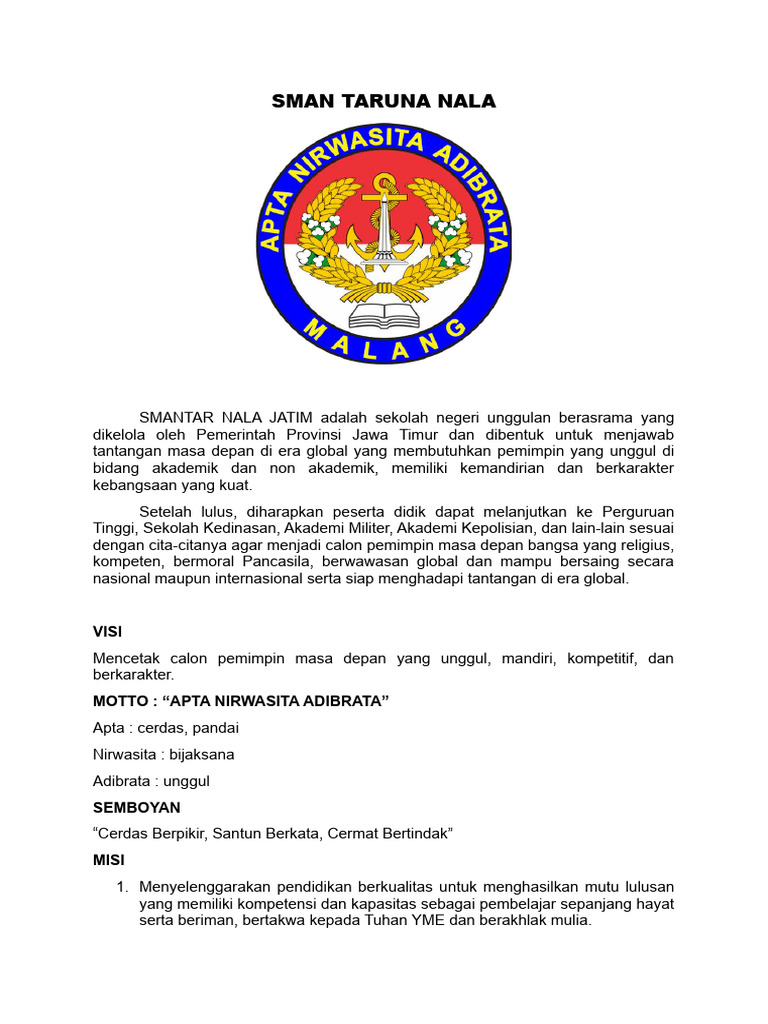 SMAN TARUNA NALA

APTA NIRWASITA ADIBRATA

MALANG

SMANTAR NALA JATIM adalah sekolah negeri unggulan berasrama yang dikelola oleh Pemerintah Provinsi Jawa Timur dan dibentuk untuk menjawab tantangan masa depan di era global yang membutuhkan pemimpin yang unggul di bidang akademik dan non akademik, memiliki kemandirian dan berkarakter kebangsaan yang kuat.

Setelah lulus, diharapkan peserta didik dapat melanjutkan ke Perguruan Tinggi, Sekolah Kedinasan, Akademi Militer, Akademi Kepolisian, dan lain-lain sesuai dengan cita-citanya agar menjadi calon pemimpin masa depan bangsa yang religius, kompeten, bermoral Pancasila, berwawasan global dan mampu bersaing secara nasional maupun internasional serta siap menghadapi tantangan di era global.

VISI

Mencetak calon pemimpin masa depan yang unggul, mandiri, kompetitif, dan berkarakter.

MOTTO : “APTA NIRWASITA ADIBRATA”

Apta : cerdas, pandai

Nirwasita : bijaksana

Adibrata : unggul

SEMBOYAN

“Cerdas Berpikir, Santun Berkata, Cermat Bertindak”

MISI

1. Menyelenggarakan pendidikan berkualitas untuk menghasilkan mutu lulusan yang memiliki kompetensi dan kapasitas sebagai pembelajar sepanjang hayat serta beriman, bertakwa kepada Tuhan YME dan berakhlak mulia.